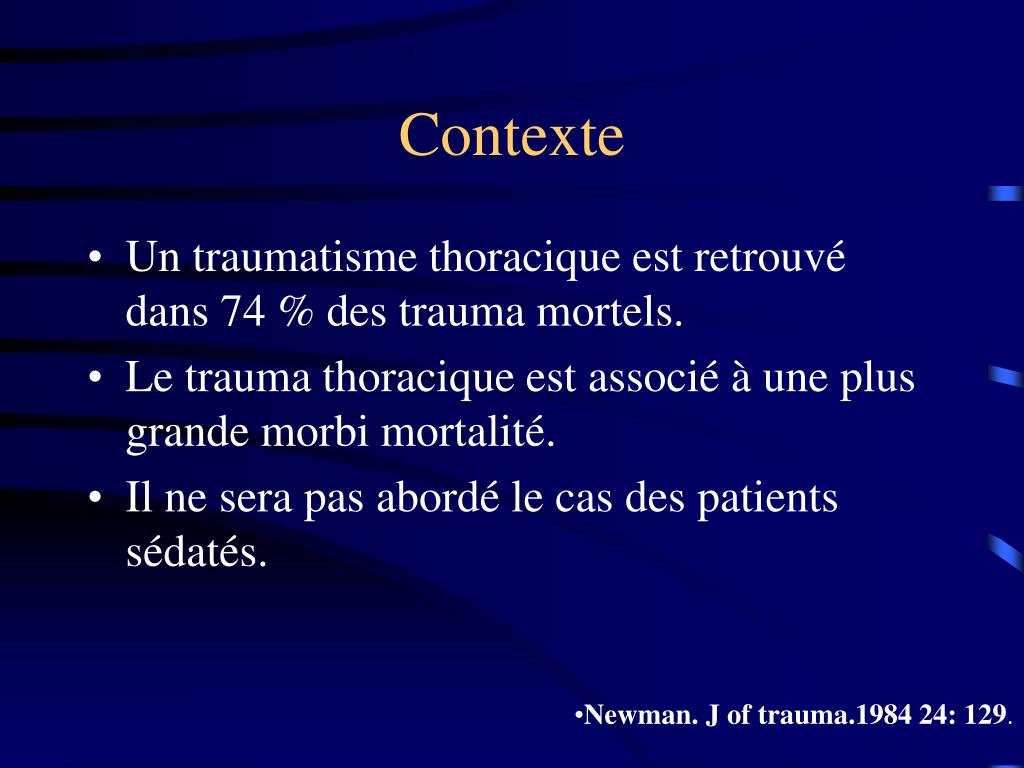 Contexte

• Un traumatisme thoracique est retrouvé dans 74 % des trauma mortels.
• Le trauma thoracique est associé à une plus grande morbi mortalité.
• Il ne sera pas abordé le cas des patients sédatés.

•Newman. J of trauma.1984 24: 129.